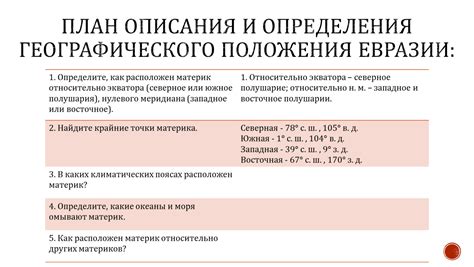 ПЛАН ОПИСАНИЯ И ОПРЕДЕЛЕНИЯ ГЕОГРАФИЧЕСКОГО ПОЛОЖЕНИЯ ЕВРАЗИИ:

| | |
|---|---|
| 1. Определите, как расположен материк относительно экватора (северное или южное полушария), нулевого меридиана (западное или восточное). | 1. Относительно экватора – северное полушарие; относительно н. м. – западное и восточное полушарии. |
| 2. Найдите крайние точки материка. | Северная - 78° с. ш. , 105° в. д. Южная - 1° с. ш. , 104° в. д. Западная - 39° с. ш. , 9° з. д. Восточная - 67° с. ш. , 170° з. д. |
| 3. В каких климатических поясах расположен материк? | |
| 4. Определите, какие океаны и моря омывают материк. | |
| 5. Как расположен материк относительно других материков? | |